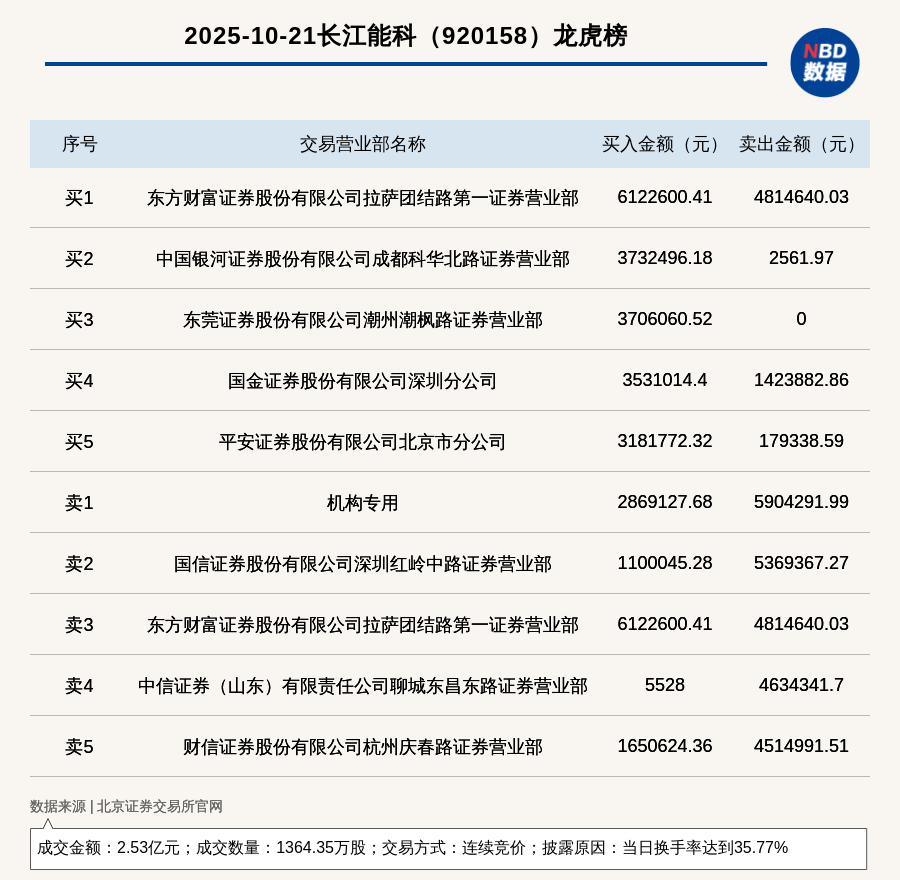 2025-10-21长江能科（920158）龙虎榜

NBD 数据

| 序号 | 交易营业部名称 | 买入金额（元） | 卖出金额（元） |
|---|---|---|---|
| 买1 | 东方财富证券股份有限公司拉萨团结路第一证券营业部 | 6122600.41 | 4814640.03 |
| 买2 | 中国银河证券股份有限公司成都科华北路证券营业部 | 3732496.18 | 2561.97 |
| 买3 | 东莞证券股份有限公司潮州潮枫路证券营业部 | 3706060.52 | 0 |
| 买4 | 国金证券股份有限公司深圳分公司 | 3531014.4 | 1423882.86 |
| 买5 | 平安证券股份有限公司北京市分公司 | 3181772.32 | 179338.59 |
| 卖1 | 机构专用 | 2869127.68 | 5904291.99 |
| 卖2 | 国信证券股份有限公司深圳红岭中路证券营业部 | 1100045.28 | 5369367.27 |
| 卖3 | 东方财富证券股份有限公司拉萨团结路第一证券营业部 | 6122600.41 | 4814640.03 |
| 卖4 | 中信证券（山东）有限责任公司聊城东昌东路证券营业部 | 5528 | 4634341.7 |
| 卖5 | 财信证券股份有限公司杭州庆春路证券营业部 | 1650624.36 | 4514991.51 |

数据来源 | 北京证券交易所官网

成交金额：2.53亿元；成交数量：1364.35万股；交易方式：连续竞价；披露原因：当日换手率达到35.77%